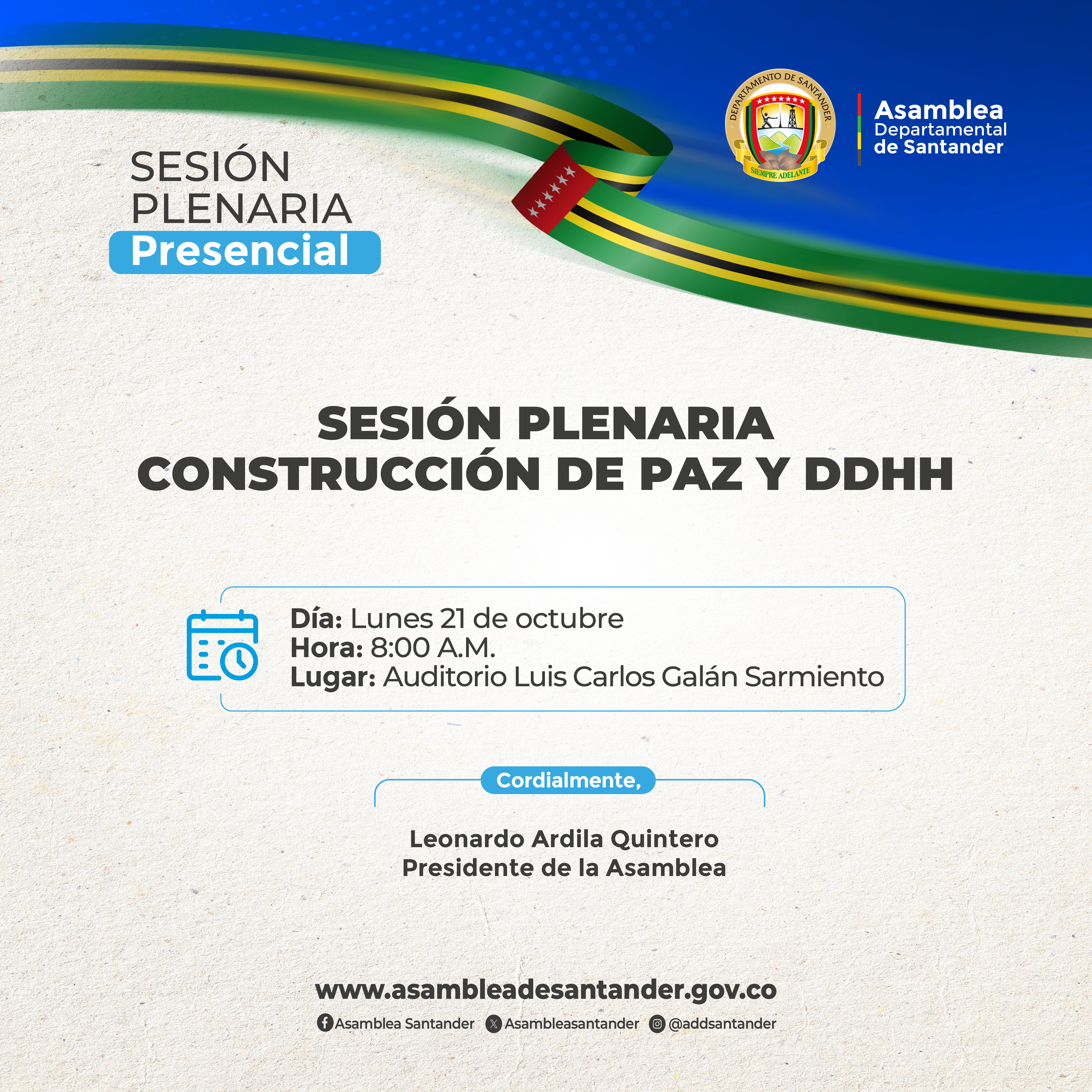 DEPARTAMENTO DE SANTANDER
SIEMPRE ADELANTE

Asamblea Departamental de Santander

SESIÓN PLENARIA
Presencial

SESIÓN PLENARIA
CONSTRUCCIÓN DE PAZ Y DDHH

Día: Lunes 21 de octubre
Hora: 8:00 A.M.
Lugar: Auditorio Luis Carlos Galán Sarmiento

Cordialmente,

Leonardo Ardila Quintero
Presidente de la Asamblea

www.asambleadesantander.gov.co
Asamblea Santander Asambleasantander @addsantander